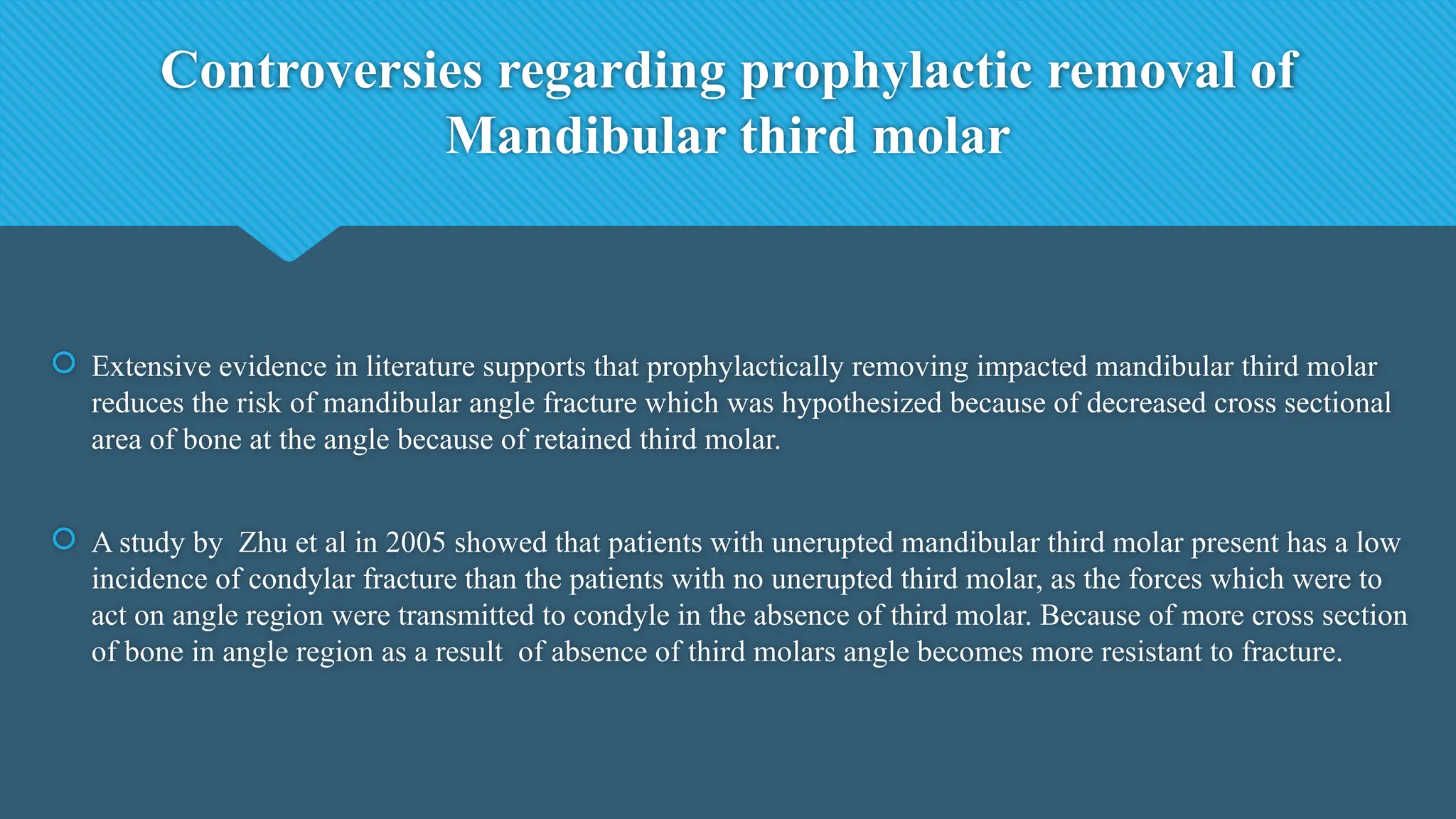 Controversies regarding prophylactic removal of Mandibular third molar

Extensive evidence in literature supports that prophylactically removing impacted mandibular third molar reduces the risk of mandibular angle fracture which was hypothesized because of decreased cross sectional area of bone at the angle because of retained third molar.

A study by Zhu et al in 2005 showed that patients with unerupted mandibular third molar present has a low incidence of condylar fracture than the patients with no unerupted third molar, as the forces which were to act on angle region were transmitted to condyle in the absence of third molar. Because of more cross section of bone in angle region as a result of absence of third molars angle becomes more resistant to fracture.